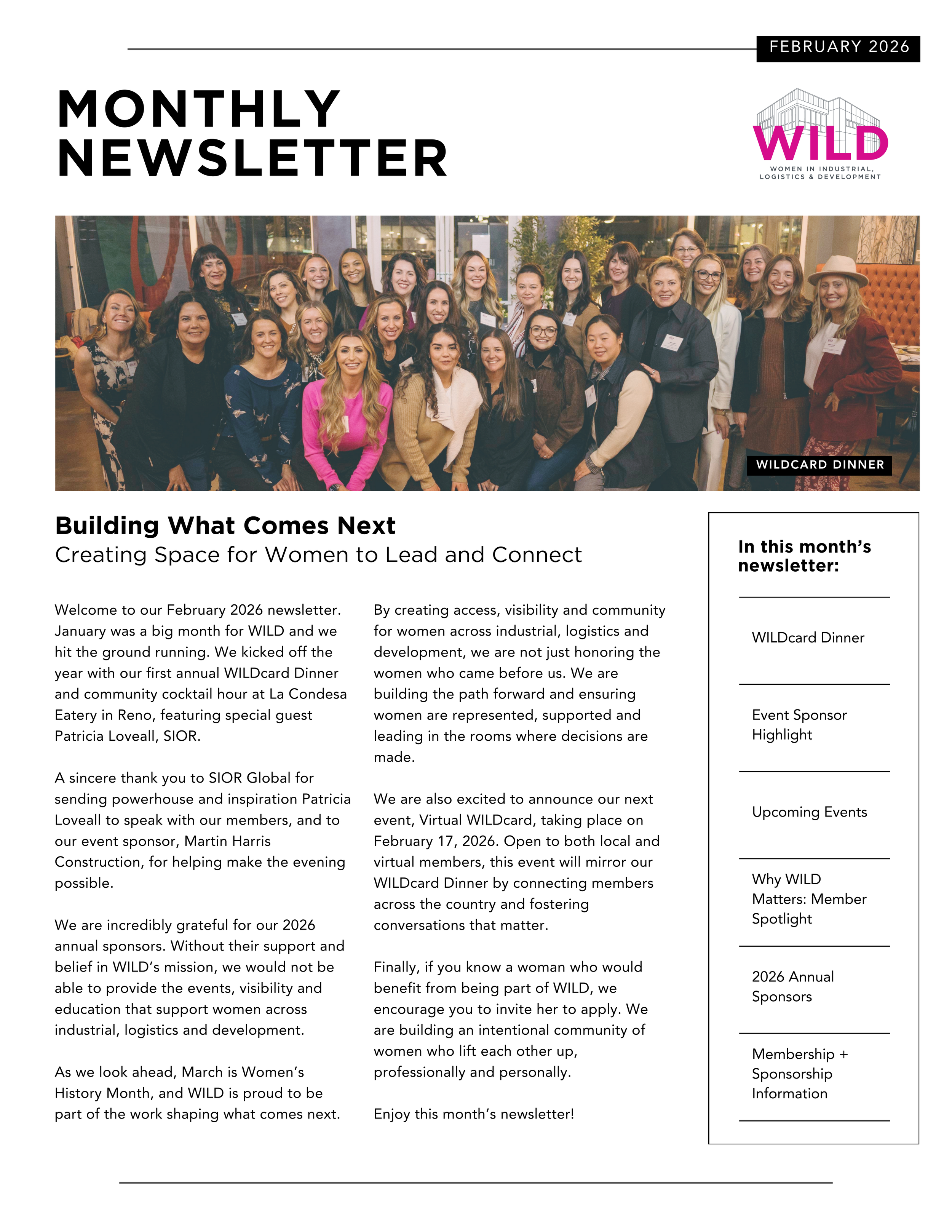 FEBRUARY 2026

MONTHLY NEWSLETTER

WILD
WOMEN IN INDUSTRIAL, LOGISTICS & DEVELOPMENT

WILDCARD DINNER

Building What Comes Next
Creating Space for Women to Lead and Connect

Welcome to our February 2026 newsletter. January was a big month for WILD and we hit the ground running. We kicked off the year with our first annual WILDcard Dinner and community cocktail hour at La Condesa Eatery in Reno, featuring special guest Patricia Loveall, SIOR.

A sincere thank you to SIOR Global for sending powerhouse and inspiration Patricia Loveall to speak with our members, and to our event sponsor, Martin Harris Construction, for helping make the evening possible.

We are incredibly grateful for our 2026 annual sponsors. Without their support and belief in WILD's mission, we would not be able to provide the events, visibility and education that support women across industrial, logistics and development.

As we look ahead, March is Women's History Month, and WILD is proud to be part of the work shaping what comes next.

By creating access, visibility and community for women across industrial, logistics and development, we are not just honoring the women who came before us. We are building the path forward and ensuring women are represented, supported and leading in the rooms where decisions are made.

We are also excited to announce our next event, Virtual WILDcard, taking place on February 17, 2026. Open to both local and virtual members, this event will mirror our WILDcard Dinner by connecting members across the country and fostering conversations that matter.

Finally, if you know a woman who would benefit from being part of WILD, we encourage you to invite her to apply. We are building an intentional community of women who lift each other up, professionally and personally.

Enjoy this month's newsletter!

In this month's newsletter:

WILDcard Dinner

Event Sponsor Highlight

Upcoming Events

Why WILD Matters: Member Spotlight

2026 Annual Sponsors

Membership + Sponsorship Information